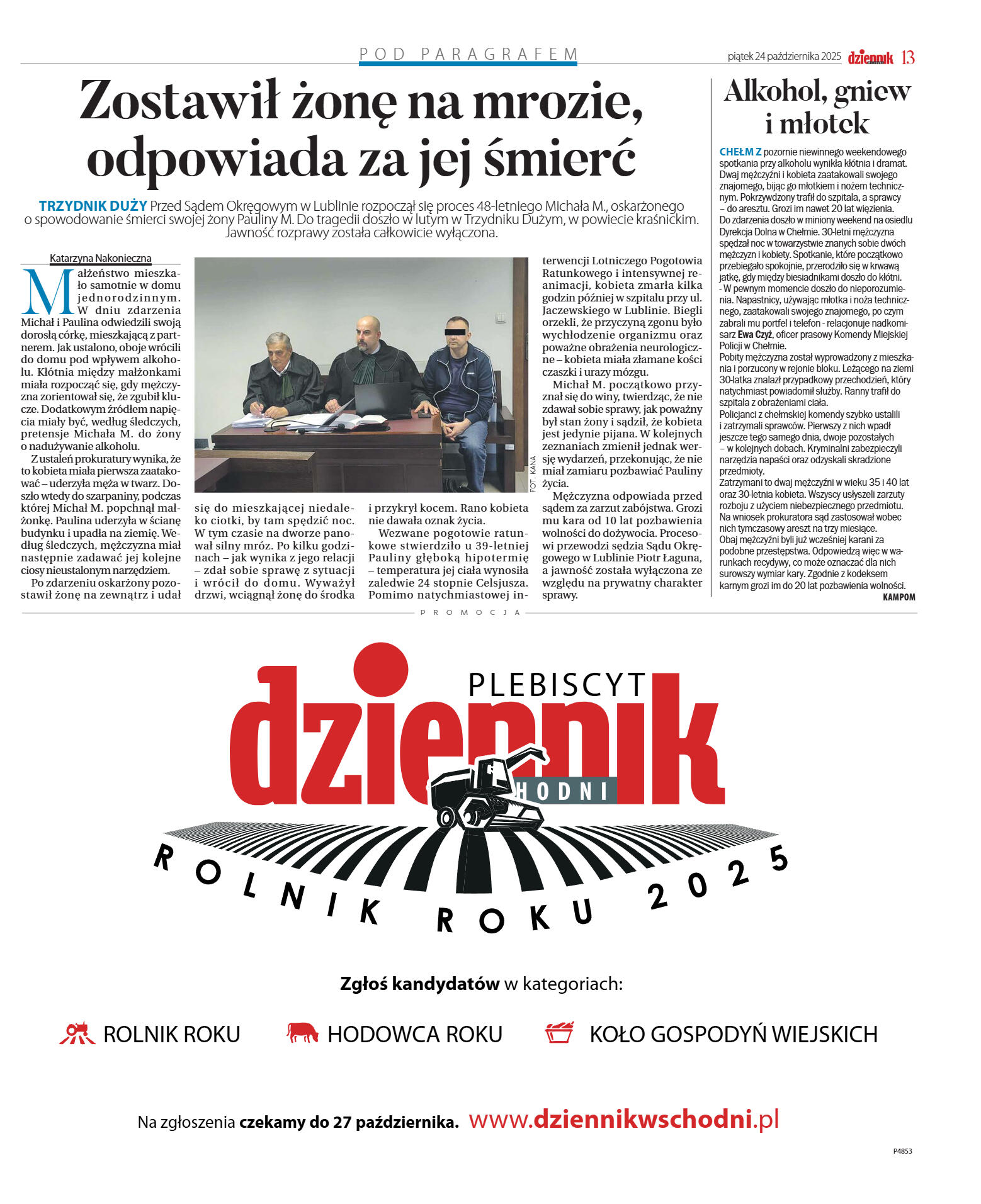 POD PARAGRAFEM

piątek 24 października 2025 dziennik 13

Zostawił żonę na mrozie, odpowiada za jej śmierć

TRZYDNIK DUŻY Przed Sądem Okręgowym w Lublinie rozpoczął się proces 48-letniego Michała M., oskarżonego o spowodowanie śmierci swojej żony Pauliny M. Do tragedii doszło w lutym w Trzydniku Dużym, w powiecie kraśnickim. Jawność rozprawy została całkowicie wyłączona.

Katarzyna Nakonieczna

Małżeństwo mieszkało samotnie w domu jednorodzinnym. W dniu zdarzenia Michał i Paulina odwiedzili swoją dorosłą córkę, mieszkającą z partnerem. Jak ustalono, oboje wrócili do domu pod wpływem alkoholu. Kłótnia między małżonkami miała rozpocząć się, gdy mężczyzna zorientował się, że zgubił klucze. Dodatkowym źródłem napięcia miały być, według śledczych, pretensje Michała M. do żony o nadużywanie alkoholu.

Z ustaleń prokuratury wynika, że to kobieta miała pierwsza zaatakować – uderzyła męża w twarz. Doszło wtedy do szarpaniny, podczas której Michał M. popchnął małżonkę. Paulina uderzyła w ścianę budynku i upadła na ziemię. Według śledczych, mężczyzna miał następnie zadawać jej kolejne ciosy nieustalonym narzędziem.

Po zdarzeniu oskarżony pozostawił żonę na zewnątrz i udał się do mieszkającej niedaleko ciotki, by tam spędzić noc. W tym czasie na dworze panował silny mróz. Po kilku godzinach – jak wynika z jego relacji – zdał sobie sprawę z sytuacji i wrócił do domu. Wyważył drzwi, wciągnął żonę do środka i przykrył kocem. Rano kobieta nie dawała oznak życia.

Wezwane pogotowie ratunkowe stwierdziło u 39-letniej Pauliny głęboką hipotermię – temperatura jej ciała wynosiła zaledwie 24 stopnie Celsjusza. Pomimo natychmiastowej interwencji Lotniczego Pogotowia Ratunkowego i intensywnej reanimacji, kobieta zmarła kilka godzin później w szpitalu przy ul. Jaczewskiego w Lublinie. Biegli orzekli, że przyczyną zgonu było wychłodzenie organizmu oraz poważne obrażenia neurologiczne – kobieta miała złamane kości czaszki i urazy mózgu.

Michał M. początkowo przyznał się do winy, twierdząc, że nie zdawał sobie sprawy, jak poważny był stan żony i sądził, że kobieta jest jedynie pijana. W kolejnych zeznaniach zmienił jednak wersję wydarzeń, przekonując, że nie miał zamiaru pozbawiać Pauliny życia.

Mężczyzna odpowiada przed sądem za zarzut zabójstwa. Grozi mu kara od 10 lat pozbawienia wolności do dożywocia. Procesowi przewodzi sędzia Sądu Okręgowego w Lublinie Piotr Łaguna, a jawność została wyłączona ze względu na prywatny charakter sprawy.

FOT. KANA

Alkohol, gniew i młotek

CHEŁM Z pozornie niewinnego weekendowego spotkania przy alkoholu wynikła kłótnia i dramat. Dwaj mężczyźni i kobieta zaatakowali swojego znajomego, bijąc go młotkiem i nożem technicznym. Pokrzywdzony trafił do szpitala, a sprawcy – do aresztu. Grozi im nawet 20 lat więzienia.
Do zdarzenia doszło w miniony weekend na osiedlu Dyrekcja Dolna w Chełmie. 30-letni mężczyzna spędzał noc w towarzystwie znanych sobie dwóch mężczyzn i kobiety. Spotkanie, które początkowo przebiegało spokojnie, przerodziło się w krwawą jatkę, gdy między biesiadnikami doszło do kłótni.
- W pewnym momencie doszło do nieporozumienia. Napastnicy, używając młotka i noża technicznego, zaatakowali swojego znajomego, po czym zabrali mu portfel i telefon - relacjonuje nadkomisarz Ewa Czyż, oficer prasowy Komendy Miejskiej Policji w Chełmie.
Pobity mężczyzna został wyprowadzony z mieszkania i porzucony w rejonie bloku. Leżącego na ziemi 30-latka znalazł przypadkowy przechodzień, który natychmiast powiadomił służby. Ranny trafił do szpitala z obrażeniami ciała.
Policjanci z chełmskiej komendy szybko ustalili i zatrzymali sprawców. Pierwszy z nich wpadł jeszcze tego samego dnia, dwoje pozostałych – w kolejnych dobach. Kryminalni zabezpieczyli narzędzia napaści oraz odzyskali skradzione przedmioty.
Zatrzymani to dwaj mężczyźni w wieku 35 i 40 lat oraz 30-letnia kobieta. Wszyscy usłyszeli zarzuty rozboju z użyciem niebezpiecznego przedmiotu. Na wniosek prokuratora sąd zastosował wobec nich tymczasowy areszt na trzy miesiące.
Obaj mężczyźni byli już wcześniej karani za podobne przestępstwa. Odpowiedzą więc w warunkach recydywy, co może oznaczać dla nich surowszy wymiar kary. Zgodnie z kodeksem karnym grozi im do 20 lat pozbawienia wolności.
KAMPOM

PROMOCJA

PLEBISCYT dziennik WSCHODNI
ROLNIK ROKU 2025

Zgłoś kandydatów w kategoriach:

ROLNIK ROKU HODOWCA ROKU KOŁO GOSPODYŃ WIEJSKICH

Na zgłoszenia czekamy do 27 października. www.dziennikwschodni.pl

P4853